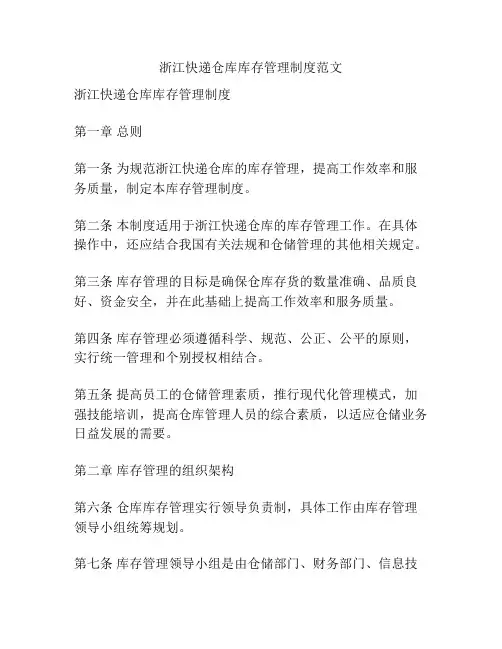 浙江快递仓库库存管理制度范文

浙江快递仓库库存管理制度

第一章 总则

第一条 为规范浙江快递仓库的库存管理，提高工作效率和服务质量，制定本库存管理制度。

第二条 本制度适用于浙江快递仓库的库存管理工作。在具体操作中，还应结合我国有关法规和仓储管理的其他相关规定。

第三条 库存管理的目标是确保仓库存货的数量准确、品质良好、资金安全，并在此基础上提高工作效率和服务质量。

第四条 库存管理必须遵循科学、规范、公正、公平的原则，实行统一管理和个别授权相结合。

第五条 提高员工的仓储管理素质，推行现代化管理模式，加强技能培训，提高仓库管理人员的综合素质，以适应仓储业务日益发展的需要。

第二章 库存管理的组织架构

第六条 仓库库存管理实行领导负责制，具体工作由库存管理领导小组统筹规划。

第七条 库存管理领导小组是由仓储部门、财务部门、信息技